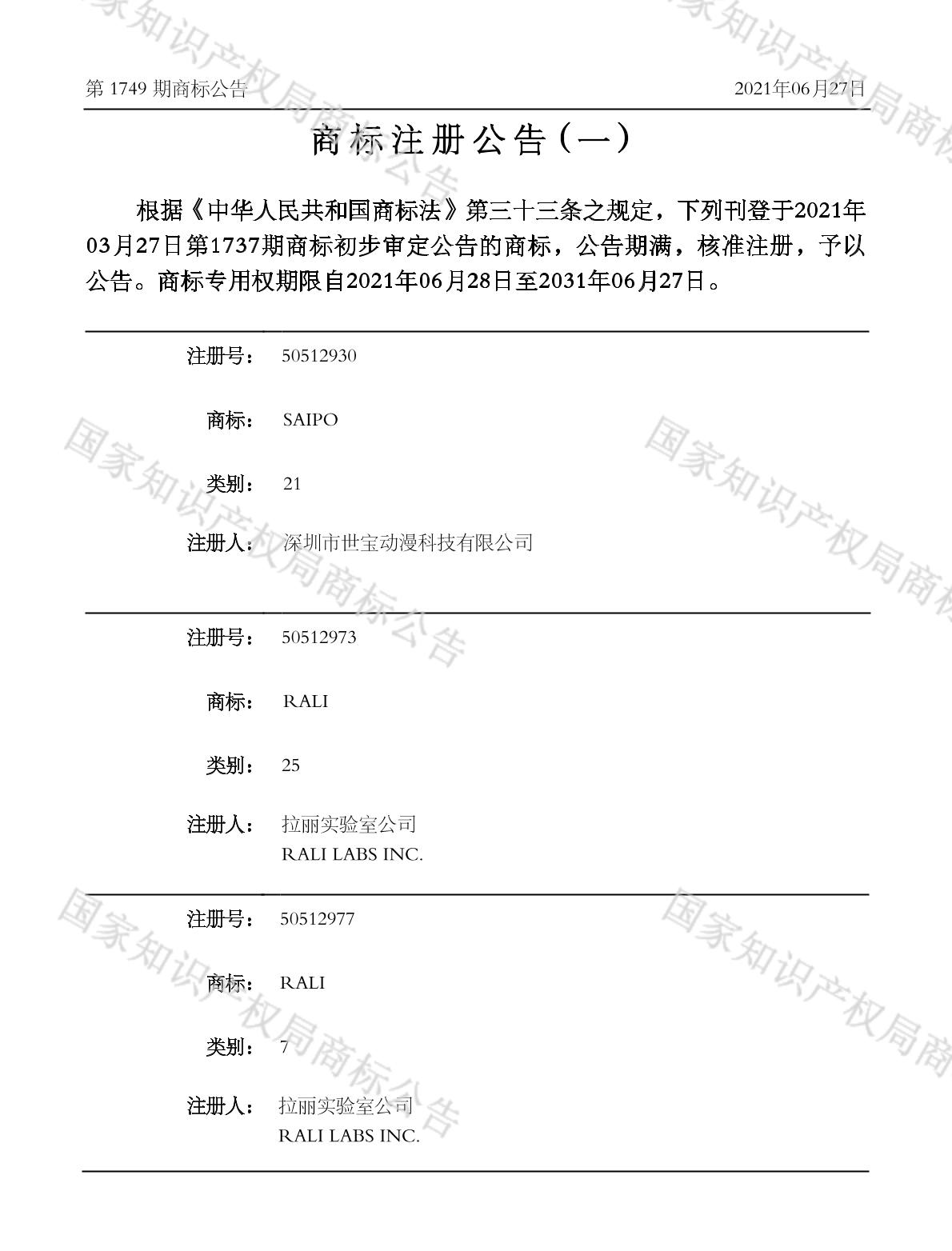 第1749期商标公告 2021年06月27日

商标注册公告（一）

根据《中华人民共和国商标法》第三十三条之规定，下列刊登于2021年03月27日第1737期商标初步审定公告的商标，公告期满，核准注册，予以公告。商标专用权期限自2021年06月28日至2031年06月27日。

注册号： 50512930

商标： SAIPO

类别： 21

注册人： 深圳市世宝动漫科技有限公司

注册号： 50512973

商标： RALI

类别： 25

注册人： 拉丽实验室公司
RALI LABS INC.

注册号： 50512977

商标： RALI

类别： 7

注册人： 拉丽实验室公司
RALI LABS INC.

国家知识产权局商标公告